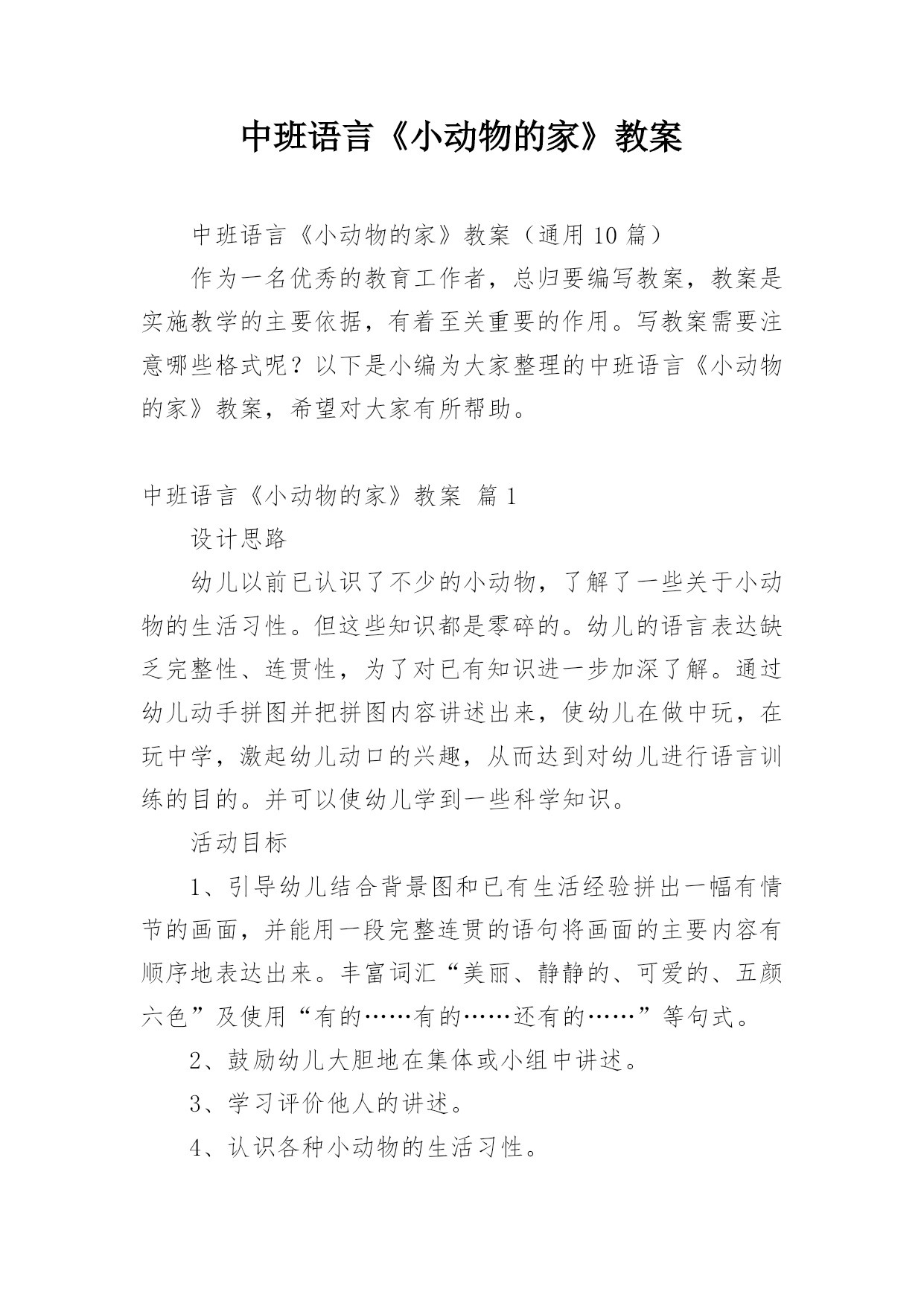 中班语言《小动物的家》教案

中班语言《小动物的家》教案（通用 10 篇）

作为一名优秀的教育工作者，总归要编写教案，教案是实施教学的主要依据，有着至关重要的作用。写教案需要注意哪些格式呢？以下是小编为大家整理的中班语言《小动物的家》教案，希望对大家有所帮助。

中班语言《小动物的家》教案 篇 1

设计思路

幼儿以前已认识了不少的小动物，了解了一些关于小动物的生活习性。但这些知识都是零碎的。幼儿的语言表达缺乏完整性、连贯性，为了对已有知识进一步加深了解。通过幼儿动手拼图并把拼图内容讲述出来，使幼儿在做中玩，在玩中学，激起幼儿动口的兴趣，从而达到对幼儿进行语言训练的目的。并可以使幼儿学到一些科学知识。

活动目标

1、引导幼儿结合背景图和已有生活经验拼出一幅有情节的画面，并能用一段完整连贯的语句将画面的主要内容有顺序地表达出来。丰富词汇“美丽、静静的、可爱的、五颜六色”及使用“有的……有的……还有的……”等句式。

2、鼓励幼儿大胆地在集体或小组中讲述。

3、学习评价他人的讲述。

4、认识各种小动物的生活习性。